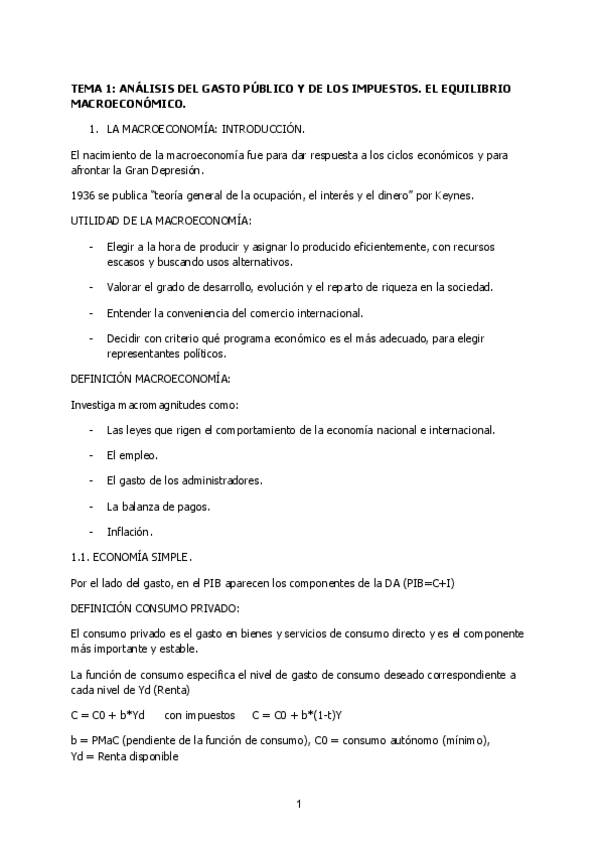 TEMA 1: ANÁLISIS DEL GASTO PÚBLICO Y DE LOS IMPUESTOS. EL EQUILIBRIO MACROECONÓMICO.

1. LA MACROECONOMÍA: INTRODUCCIÓN.

El nacimiento de la macroeconomía fue para dar respuesta a los ciclos económicos y para afrontar la Gran Depresión.

1936 se publica "teoría general de la ocupación, el interés y el dinero" por Keynes.

UTILIDAD DE LA MACROECONOMÍA:

- Elegir a la hora de producir y asignar lo producido eficientemente, con recursos escasos y buscando usos alternativos.
- Valorar el grado de desarrollo, evolución y el reparto de riqueza en la sociedad.
- Entender la conveniencia del comercio internacional.
- Decidir con criterio qué programa económico es el más adecuado, para elegir representantes políticos.

DEFINICIÓN MACROECONOMÍA:

Investiga macromagnitudes como:

- Las leyes que rigen el comportamiento de la economía nacional e internacional.
- El empleo.
- El gasto de los administradores.
- La balanza de pagos.
- Inflación.

1.1. ECONOMÍA SIMPLE.

Por el lado del gasto, en el PIB aparecen los componentes de la DA (PIB=C+I)

DEFINICIÓN CONSUMO PRIVADO:

El consumo privado es el gasto en bienes y servicios de consumo directo y es el componente más importante y estable.

La función de consumo especifica el nivel de gasto de consumo deseado correspondiente a cada nivel de Yd (Renta)

C = C0 + b*Yd con impuestos C = C0 + b*(1-t)Y

b = PMaC (pendiente de la función de consumo), C0 = consumo autónomo (mínimo), Yd = Renta disponible

1